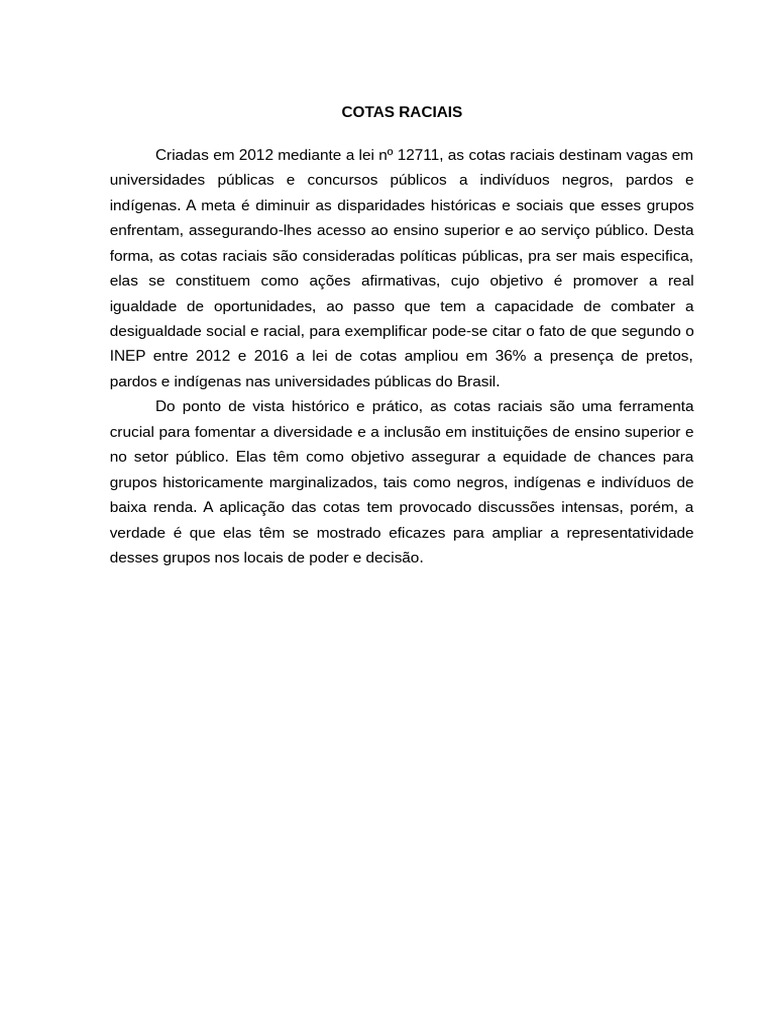 COTAS RACIAIS

Criadas em 2012 mediante a lei nº 12711, as cotas raciais destinam vagas em universidades públicas e concursos públicos a indivíduos negros, pardos e indígenas. A meta é diminuir as disparidades históricas e sociais que esses grupos enfrentam, assegurando-lhes acesso ao ensino superior e ao serviço público. Desta forma, as cotas raciais são consideradas políticas públicas, pra ser mais especifica, elas se constituem como ações afirmativas, cujo objetivo é promover a real igualdade de oportunidades, ao passo que tem a capacidade de combater a desigualdade social e racial, para exemplificar pode-se citar o fato de que segundo o INEP entre 2012 e 2016 a lei de cotas ampliou em 36% a presença de pretos, pardos e indígenas nas universidades públicas do Brasil.

Do ponto de vista histórico e prático, as cotas raciais são uma ferramenta crucial para fomentar a diversidade e a inclusão em instituições de ensino superior e no setor público. Elas têm como objetivo assegurar a equidade de chances para grupos historicamente marginalizados, tais como negros, indígenas e indivíduos de baixa renda. A aplicação das cotas tem provocado discussões intensas, porém, a verdade é que elas têm se mostrado eficazes para ampliar a representatividade desses grupos nos locais de poder e decisão.